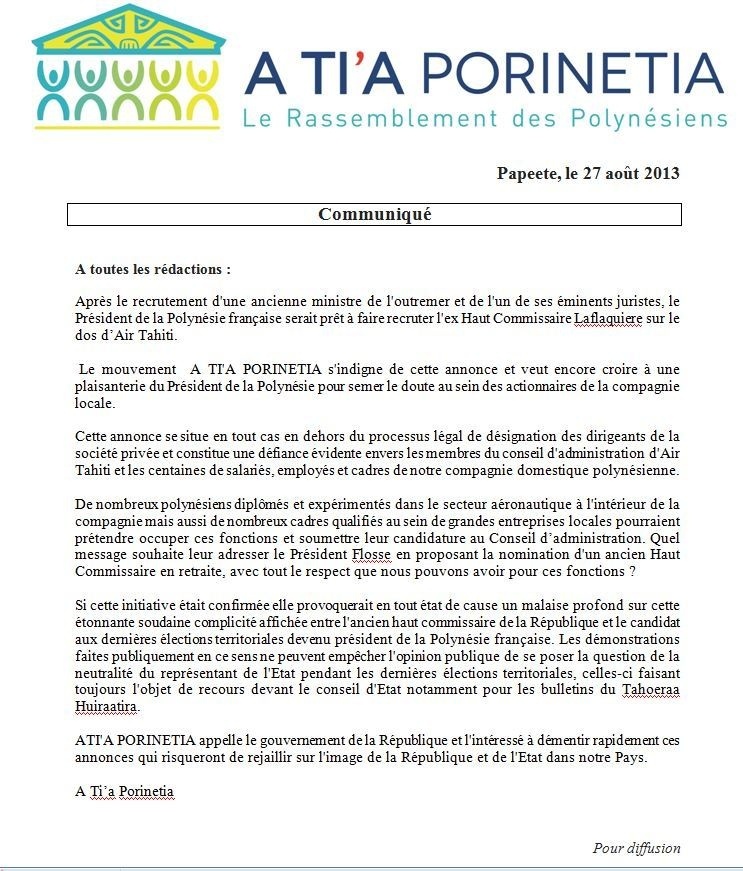 A TI'A PORINETIA
Le Rassemblement des Polynésiens

Papeete, le 27 août 2013

Communiqué

A toutes les rédactions :

Après le recrutement d'une ancienne ministre de l'outremer et de l'un de ses éminents juristes, le Président de la Polynésie française serait prêt à faire recruter l'ex Haut Commissaire Laflaquiere sur le dos d'Air Tahiti.

Le mouvement A TI'A PORINETIA s'indigne de cette annonce et veut encore croire à une plaisanterie du Président de la Polynésie pour semer le doute au sein des actionnaires de la compagnie locale.

Cette annonce se situe en tout cas en dehors du processus légal de désignation des dirigeants de la société privée et constitue une défiance évidente envers les membres du conseil d'administration d'Air Tahiti et les centaines de salariés, employés et cadres de notre compagnie domestique polynésienne.

De nombreux polynésiens diplômés et expérimentés dans le secteur aéronautique à l'intérieur de la compagnie mais aussi de nombreux cadres qualifiés au sein de grandes entreprises locales pourraient prétendre occuper ces fonctions et soumettre leur candidature au Conseil d'administration. Quel message souhaite leur adresser le Président Flosse en proposant la nomination d'un ancien Haut Commissaire en retraite, avec tout le respect que nous pouvons avoir pour ces fonctions ?

Si cette initiative était confirmée elle provoquerait en tout état de cause un malaise profond sur cette étonnante soudaine complicité affichée entre l'ancien haut commissaire de la République et le candidat aux dernières élections territoriales devenu président de la Polynésie française. Les démonstrations faites publiquement en ce sens ne peuvent empêcher l'opinion publique de se poser la question de la neutralité du représentant de l'Etat pendant les dernières élections territoriales, celles-ci faisant toujours l'objet de recours devant le conseil d'Etat notamment pour les bulletins du Tahoeraa Huiraatira.

ATI'A PORINETIA appelle le gouvernement de la République et l'intéressé à démentir rapidement ces annonces qui risqueront de rejaillir sur l'image de la République et de l'Etat dans notre Pays.

A Ti'a Porinetia

Pour diffusion